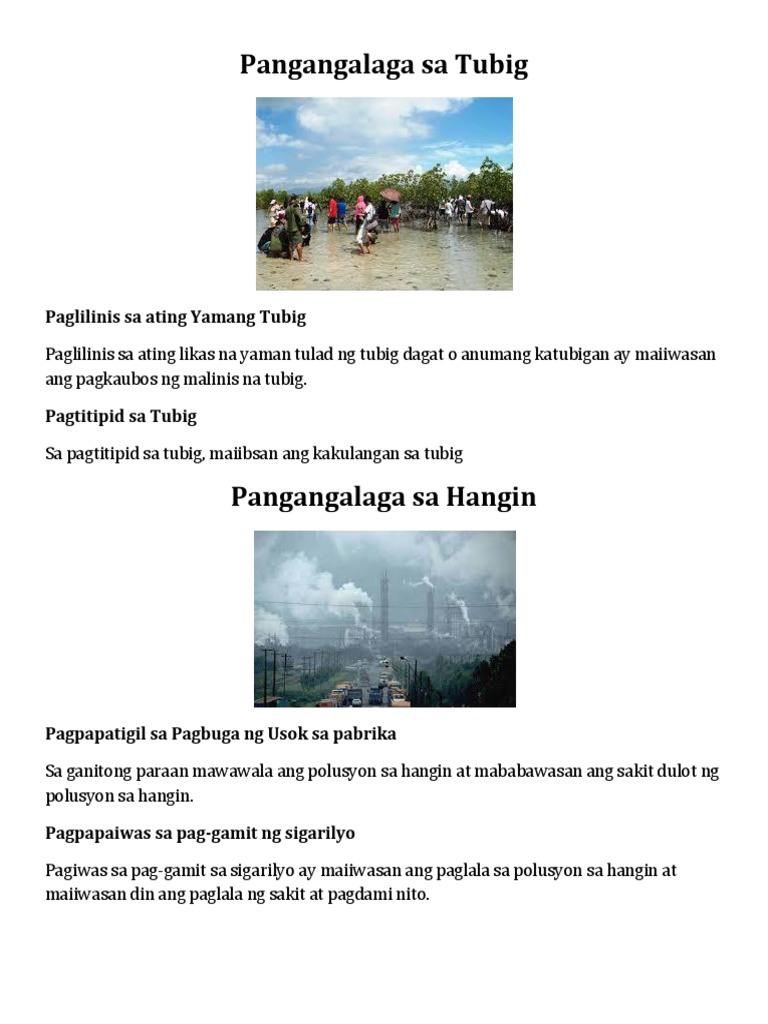 Pangangalaga sa Tubig

Paglilinis sa ating Yamang Tubig

Paglilinis sa ating likas na yaman tulad ng tubig dagat o anumang katubigan ay maiiwasan ang pagkaubos ng malinis na tubig.

Pagtitipid sa Tubig

Sa pagtitipid sa tubig, maiibsan ang kakulangan sa tubig

Pangangalaga sa Hangin

Pagpapatigil sa Pagbuga ng Usok sa pabrika

Sa ganitong paraan mawawala ang polusyon sa hangin at mababawasan ang sakit dulot ng polusyon sa hangin.

Pagpapaiwas sa pag-gamit ng sigarilyo

Pagiwas sa pag-gamit sa sigarilyo ay maiiwasan ang paglala sa polusyon sa hangin at maiiwasan din ang paglala ng sakit at pagdami nito.